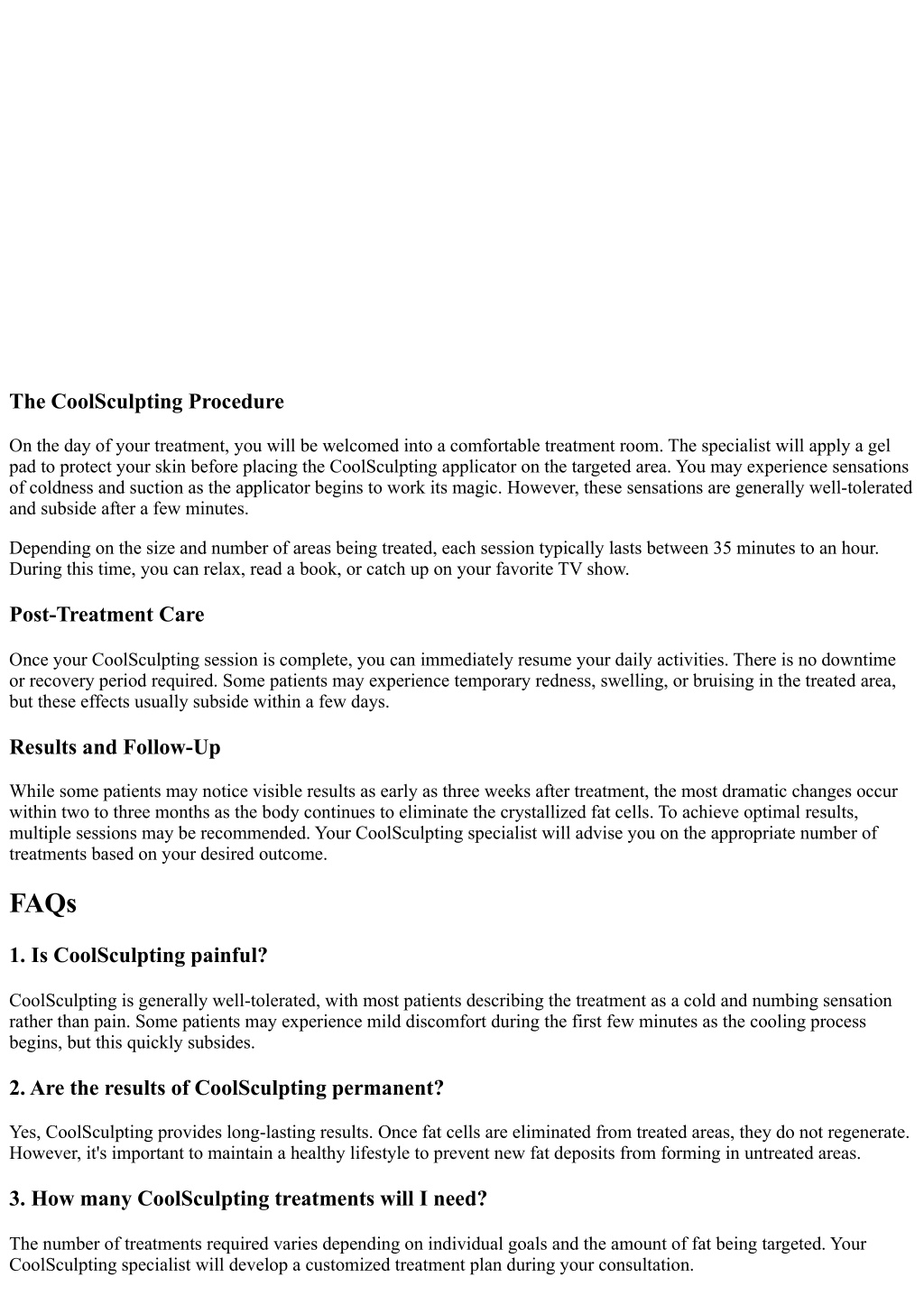 The CoolSculpting Procedure

On the day of your treatment, you will be welcomed into a comfortable treatment room. The specialist will apply a gel pad to protect your skin before placing the CoolSculpting applicator on the targeted area. You may experience sensations of coldness and suction as the applicator begins to work its magic. However, these sensations are generally well-tolerated and subside after a few minutes.

Depending on the size and number of areas being treated, each session typically lasts between 35 minutes to an hour. During this time, you can relax, read a book, or catch up on your favorite TV show.

Post-Treatment Care

Once your CoolSculpting session is complete, you can immediately resume your daily activities. There is no downtime or recovery period required. Some patients may experience temporary redness, swelling, or bruising in the treated area, but these effects usually subside within a few days.

Results and Follow-Up

While some patients may notice visible results as early as three weeks after treatment, the most dramatic changes occur within two to three months as the body continues to eliminate the crystallized fat cells. To achieve optimal results, multiple sessions may be recommended. Your CoolSculpting specialist will advise you on the appropriate number of treatments based on your desired outcome.

FAQs

1. Is CoolSculpting painful?

CoolSculpting is generally well-tolerated, with most patients describing the treatment as a cold and numbing sensation rather than pain. Some patients may experience mild discomfort during the first few minutes as the cooling process begins, but this quickly subsides.

2. Are the results of CoolSculpting permanent?

Yes, CoolSculpting provides long-lasting results. Once fat cells are eliminated from treated areas, they do not regenerate. However, it's important to maintain a healthy lifestyle to prevent new fat deposits from forming in untreated areas.

3. How many CoolSculpting treatments will I need?

The number of treatments required varies depending on individual goals and the amount of fat being targeted. Your CoolSculpting specialist will develop a customized treatment plan during your consultation.